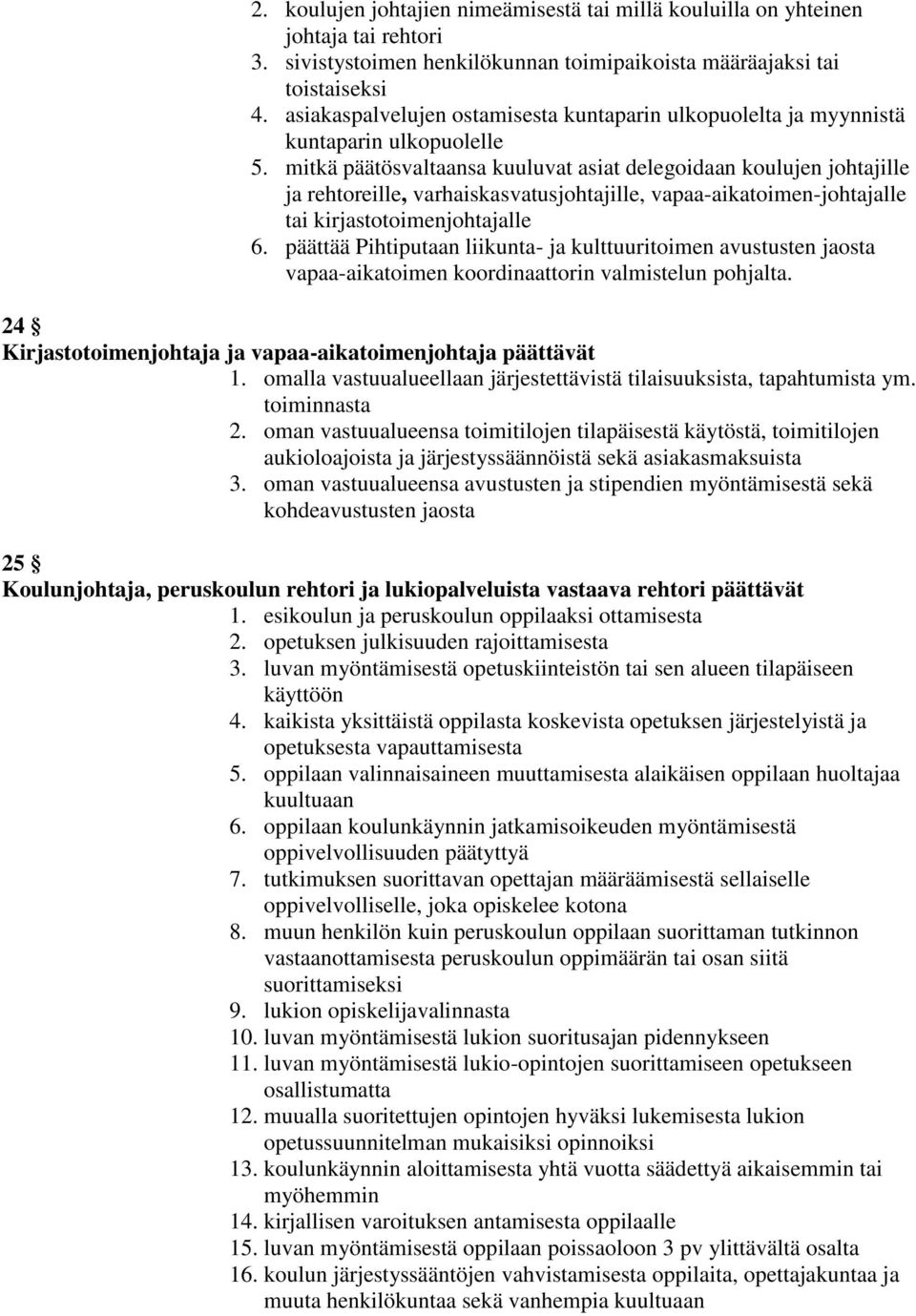 2. koulujen johtajien nimeämisestä tai millä kouluilla on yhteinen johtaja tai rehtori
3. sivistystoimen henkilökunnan toimipaikoista määräajaksi tai toistaiseksi
4. asiakaspalvelujen ostamisesta kuntaparin ulkopuolelta ja myynnistä kuntaparin ulkopuolelle
5. mitkä päätösvaltaansa kuuluvat asiat delegoidaan koulujen johtajille ja rehtoreille, varhaiskasvatusjohtajille, vapaa-aikatoimen-johtajalle tai kirjastotoimenjohtajalle
6. päättää Pihtiputaan liikunta- ja kulttuuritoimen avustusten jaosta vapaa-aikatoimen koordinaattorin valmistelun pohjalta.

24 §
Kirjastotoimenjohtaja ja vapaa-aikatoimenjohtaja päättävät
1. omalla vastuualueellaan järjestettävistä tilaisuuksista, tapahtumista ym. toiminnasta
2. oman vastuualueensa toimitilojen tilapäisestä käytöstä, toimitilojen aukioloajoista ja järjestyssäännöistä sekä asiakasmaksuista
3. oman vastuualueensa avustusten ja stipendien myöntämisestä sekä kohdeavustusten jaosta

25 §
Koulunjohtaja, peruskoulun rehtori ja lukiopalveluista vastaava rehtori päättävät
1. esikoulun ja peruskoulun oppilaaksi ottamisesta
2. opetuksen julkisuuden rajoittamisesta
3. luvan myöntämisestä opetuskiinteistön tai sen alueen tilapäiseen käyttöön
4. kaikista yksittäistä oppilasta koskevista opetuksen järjestelyistä ja opetuksesta vapauttamisesta
5. oppilaan valinnaisaineen muuttamisesta alaikäisen oppilaan huoltajaa kuultuaan
6. oppilaan koulunkäynnin jatkamisoikeuden myöntämisestä oppivelvollisuuden päätyttyä
7. tutkimuksen suorittavan opettajan määräämisestä sellaiselle oppivelvolliselle, joka opiskelee kotona
8. muun henkilön kuin peruskoulun oppilaan suorittaman tutkinnon vastaanottamisesta peruskoulun oppimäärän tai osan siitä suorittamiseksi
9. lukion opiskelijavalinnasta
10. luvan myöntämisestä lukion suoritusajan pidennykseen
11. luvan myöntämisestä lukio-opintojen suorittamiseen opetukseen osallistumatta
12. muualla suoritettujen opintojen hyväksi lukemisesta lukion opetussuunnitelman mukaisiksi opinnoiksi
13. koulunkäynnin aloittamisesta yhtä vuotta säädettyä aikaisemmin tai myöhemmin
14. kirjallisen varoituksen antamisesta oppilaalle
15. luvan myöntämisestä oppilaan poissaoloon 3 pv ylittävältä osalta
16. koulun järjestyssääntöjen vahvistamisesta oppilaita, opettajakuntaa ja muuta henkilökuntaa sekä vanhempia kuultuaan